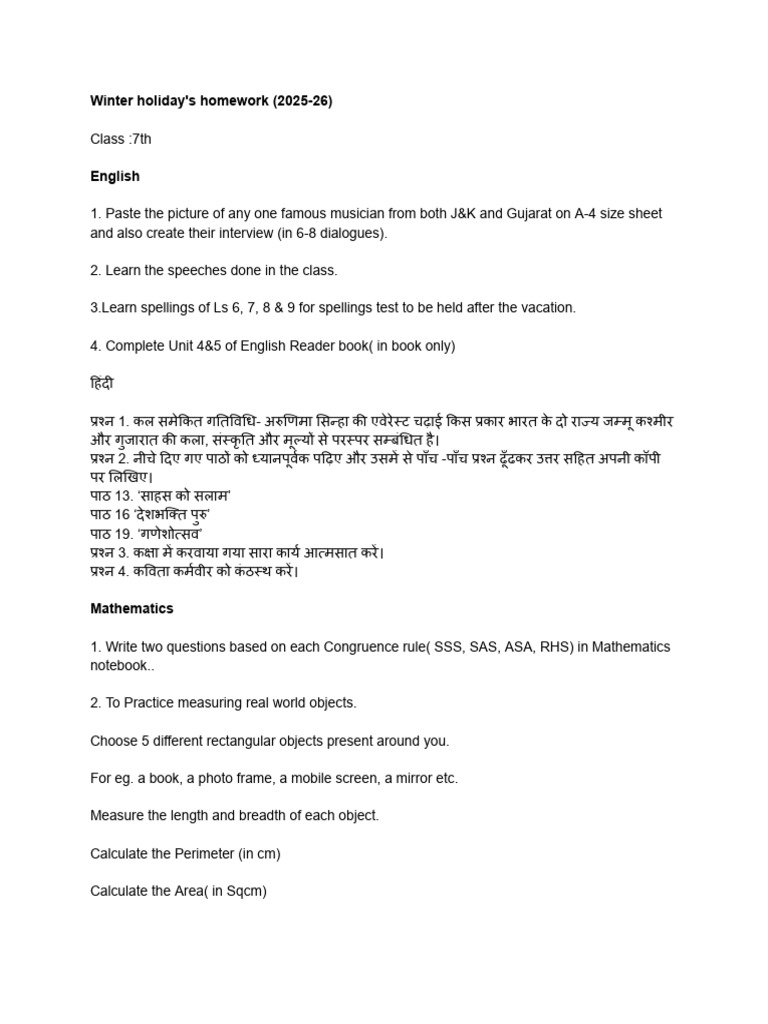 Winter holiday's homework (2025-26)

Class :7th

English

1. Paste the picture of any one famous musician from both J&K and Gujarat on A-4 size sheet and also create their interview (in 6-8 dialogues).

2. Learn the speeches done in the class.

3.Learn spellings of Ls 6, 7, 8 & 9 for spellings test to be held after the vacation.

4. Complete Unit 4&5 of English Reader book( in book only)

हिंदी

प्रश्न 1. कल समेकित गतिविधि- अरुणिमा सिन्हा की एवेरेस्ट चढ़ाई किस प्रकार भारत के दो राज्य जम्मू कश्मीर और गुजारात की कला, संस्कृति और मूल्यों से परस्पर सम्बंधित है।
प्रश्न 2. नीचे दिए गए पाठों को ध्यानपूर्वक पढ़िए और उसमें से पाँच -पाँच प्रश्न ढूँढकर उत्तर सहित अपनी कॉपी पर लिखिए।
पाठ 13. 'साहस को सलाम'
पाठ 16 'देशभक्ति पुरु'
पाठ 19. 'गणेशोत्सव'
प्रश्न 3. कक्षा में करवाया गया सारा कार्य आत्मसात करें।
प्रश्न 4. कविता कर्मवीर को कंठस्थ करें।

Mathematics

1. Write two questions based on each Congruence rule( SSS, SAS, ASA, RHS) in Mathematics notebook..

2. To Practice measuring real world objects.

Choose 5 different rectangular objects present around you.

For eg. a book, a photo frame, a mobile screen, a mirror etc.

Measure the length and breadth of each object.

Calculate the Perimeter (in cm)

Calculate the Area( in Sqcm)